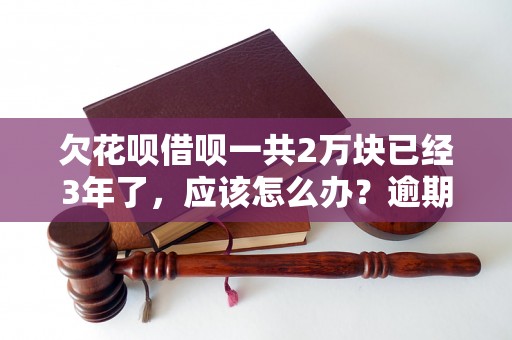 欠花呗借呗一共2万块已经3年了，应该怎么办？逾期